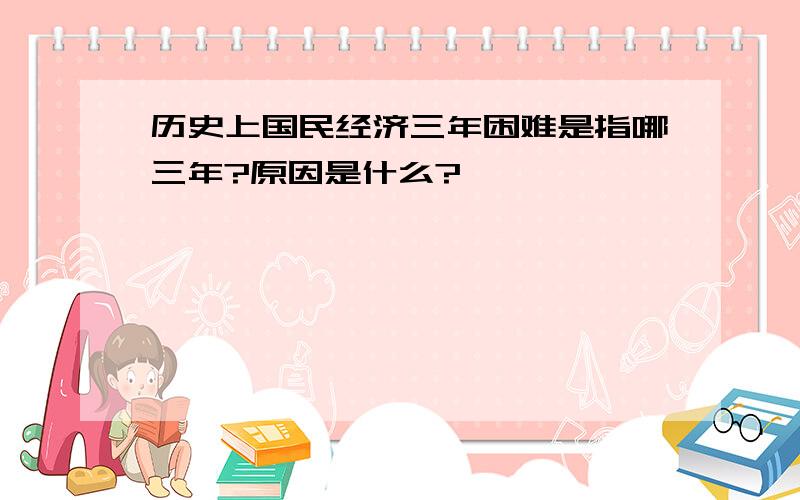 历史上国民经济三年困难是指哪三年?原因是什么?